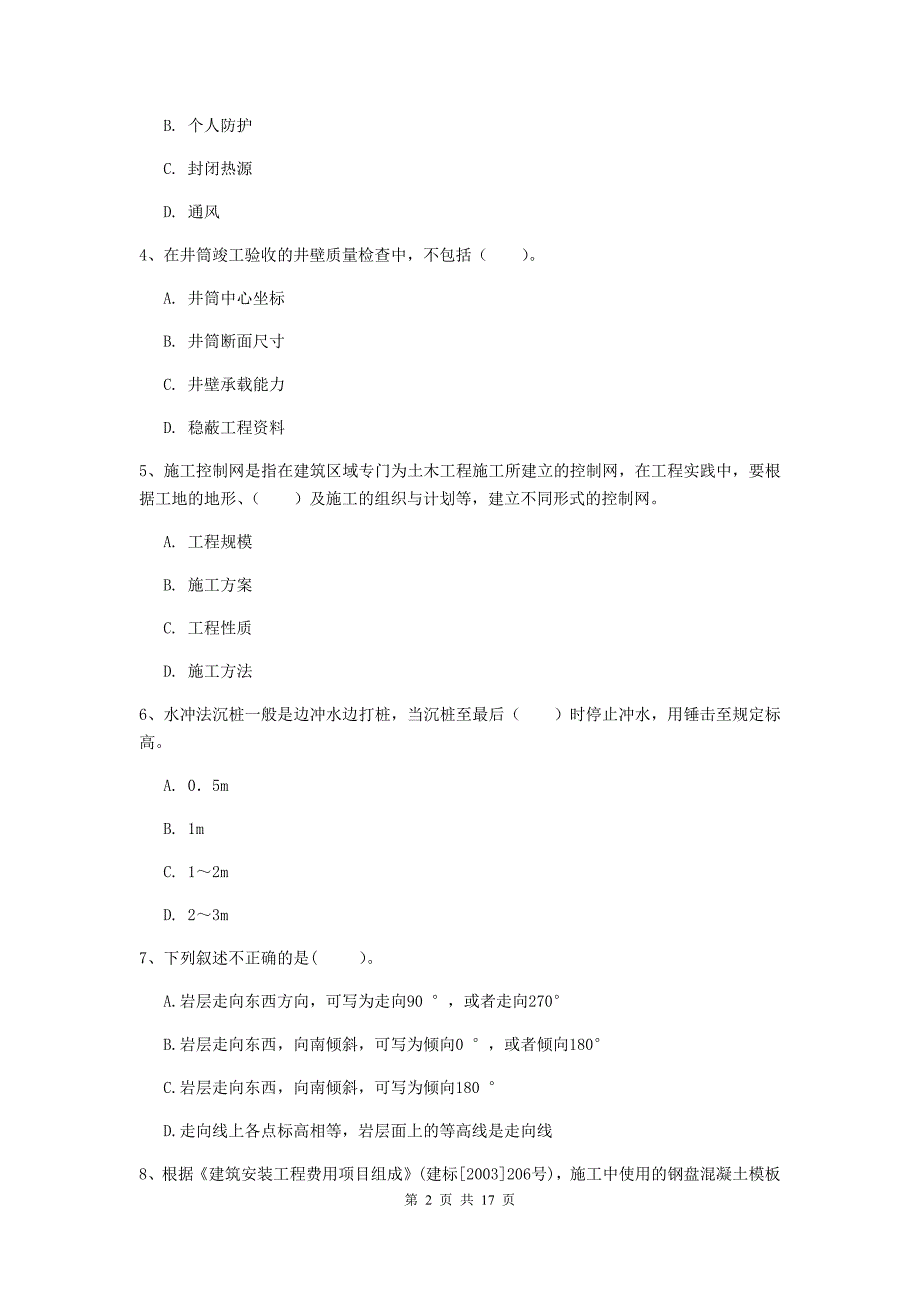 B. 个人防护

C. 封闭热源

D. 通风

4、在井筒竣工验收的井壁质量检查中，不包括（　　）。

A. 井筒中心坐标

B. 井筒断面尺寸

C. 井壁承载能力

D. 稳蔽工程资料

5、施工控制网是指在建筑区域专门为土木工程施工所建立的控制网，在工程实践中，要根据工地的地形、（　　）及施工的组织与计划等，建立不同形式的控制网。

A. 工程规模

B. 施工方案

C. 工程性质

D. 施工方法

6、水冲法沉桩一般是边冲水边打桩，当沉桩至最后（　　）时停止冲水，用锤击至规定标高。

A. 0．5m

B. 1m

C. 1～2m

D. 2～3m

7、下列叙述不正确的是(　　)。

A.岩层走向东西方向，可写为走向90 °，或者走向270°

B.岩层走向东西，向南倾斜，可写为倾向0 °，或者倾向180°

C.岩层走向东西，向南倾斜，可写为倾向180 °

D.走向线上各点标高相等，岩层面上的等高线是走向线

8、根据《建筑安装工程费用项目组成》(建标[2003]206号)，施工中使用的钢盘混凝土模板

第 2 页 共 17 页